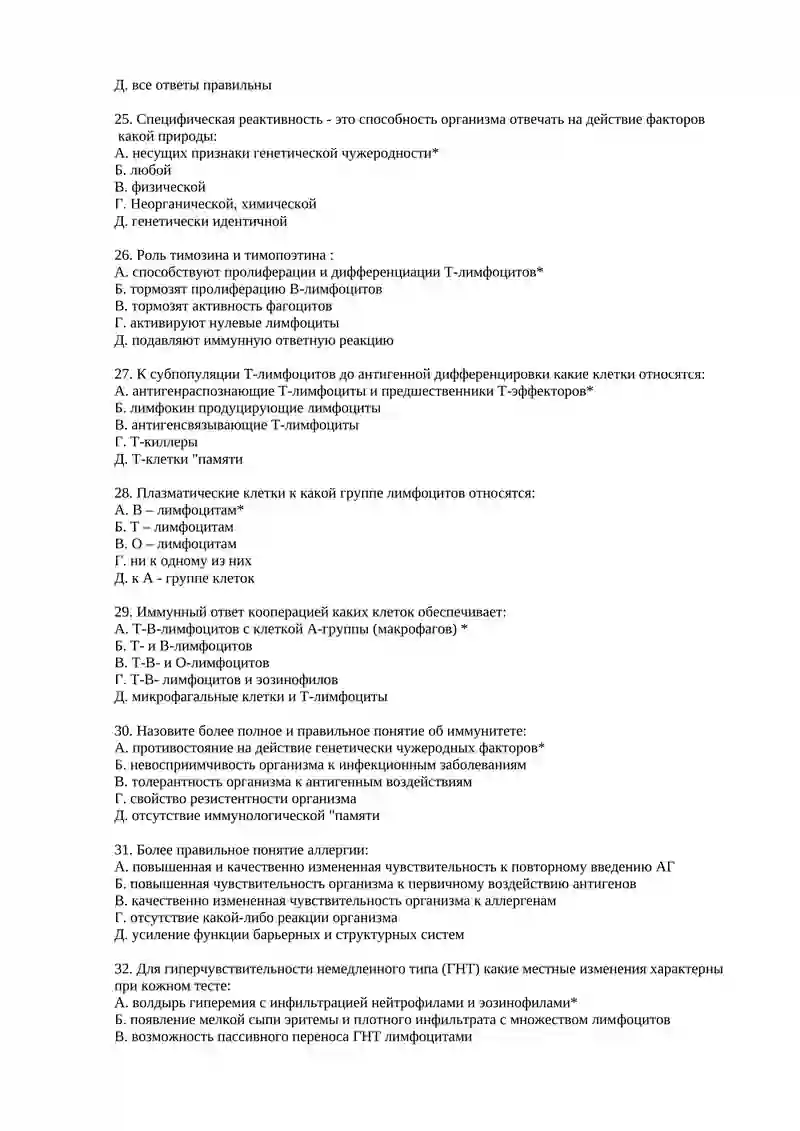 Д. все ответы правильны

25. Специфическая реактивность - это способность организма отвечать на действие факторов какой природы:
А. несущих признаки генетической чужеродности*
Б. любой
В. физической
Г. Неорганической, химической
Д. генетически идентичной

26. Роль тимозина и тимопоэтина :
А. способствуют пролиферации и дифференциации Т-лимфоцитов*
Б. тормозят пролиферацию В-лимфоцитов
В. тормозят активность фагоцитов
Г. активируют нулевые лимфоциты
Д. подавляют иммунную ответную реакцию

27. К субпопуляции Т-лимфоцитов до антигенной дифференцировки какие клетки относятся:
А. антигенраспознающие Т-лимфоциты и предшественники Т-эффекторов*
Б. лимфокин продуцирующие лимфоциты
В. антигенсвязывающие Т-лимфоциты
Г. Т-киллеры
Д. Т-клетки "памяти

28. Плазматические клетки к какой группе лимфоцитов относятся:
А. В – лимфоцитам*
Б. Т – лимфоцитам
В. О – лимфоцитам
Г. ни к одному из них
Д. к А - группе клеток

29. Иммунный ответ кооперацией каких клеток обеспечивает:
А. Т-В-лимфоцитов с клеткой А-группы (макрофагов) *
Б. Т- и В-лимфоцитов
В. Т-В- и О-лимфоцитов
Г. Т-В- лимфоцитов и эозинофилов
Д. микрофагальные клетки и Т-лимфоциты

30. Назовите более полное и правильное понятие об иммунитете:
А. противостояние на действие генетически чужеродных факторов*
Б. невосприимчивость организма к инфекционным заболеваниям
В. толерантность организма к антигенным воздействиям
Г. свойство резистентности организма
Д. отсутствие иммунологической "памяти

31. Более правильное понятие аллергии:
А. повышенная и качественно измененная чувствительность к повторному введению АГ
Б. повышенная чувствительность организма к первичному воздействию антигенов
В. качественно измененная чувствительность организма к аллергенам
Г. отсутствие какой-либо реакции организма
Д. усиление функции барьерных и структурных систем

32. Для гиперчувствительности немедленного типа (ГНТ) какие местные изменения характерны при кожном тесте:
А. волдырь гиперемия с инфильтрацией нейтрофилами и эозинофилами*
Б. появление мелкой сыпи эритемы и плотного инфильтрата с множеством лимфоцитов
В. возможность пассивного переноса ГНТ лимфоцитами